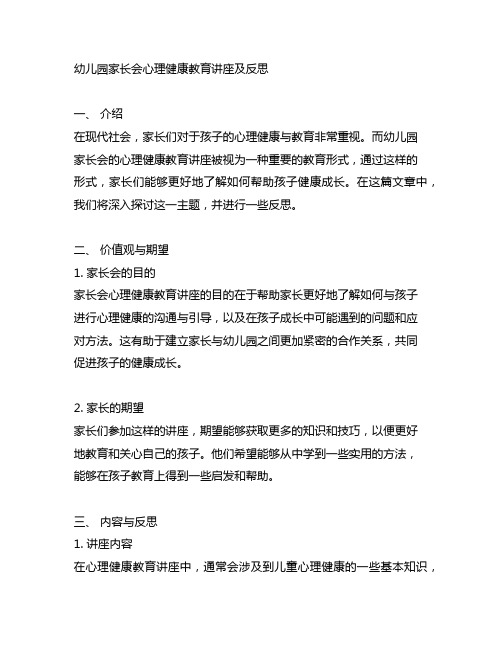 幼儿园家长会心理健康教育讲座及反思

一、 介绍
在现代社会，家长们对于孩子的心理健康与教育非常重视。而幼儿园家长会的心理健康教育讲座被视为一种重要的教育形式，通过这样的形式，家长们能够更好地了解如何帮助孩子健康成长。在这篇文章中，我们将深入探讨这一主题，并进行一些反思。

二、 价值观与期望
1. 家长会的目的
家长会心理健康教育讲座的目的在于帮助家长更好地了解如何与孩子进行心理健康的沟通与引导，以及在孩子成长中可能遇到的问题和应对方法。这有助于建立家长与幼儿园之间更加紧密的合作关系，共同促进孩子的健康成长。

2. 家长的期望
家长们参加这样的讲座，期望能够获取更多的知识和技巧，以便更好地教育和关心自己的孩子。他们希望能够从中学到一些实用的方法，能够在孩子教育上得到一些启发和帮助。

三、 内容与反思
1. 讲座内容
在心理健康教育讲座中，通常会涉及到儿童心理健康的一些基本知识，